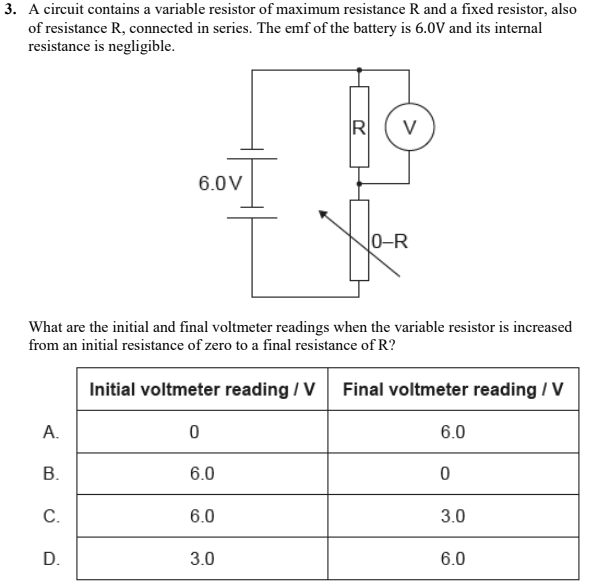 3. A circuit contains a variable resistor of maximum resistance R and a fixed resistor, also of resistance R, connected in series. The emf of the battery is 6.0V and its internal resistance is negligible.

R
V
6.0V
0–R

What are the initial and final voltmeter readings when the variable resistor is increased from an initial resistance of zero to a final resistance of R?

| | Initial voltmeter reading / V | Final voltmeter reading / V |
|---|---|---|
| A. | 0 | 6.0 |
| B. | 6.0 | 0 |
| C. | 6.0 | 3.0 |
| D. | 3.0 | 6.0 |